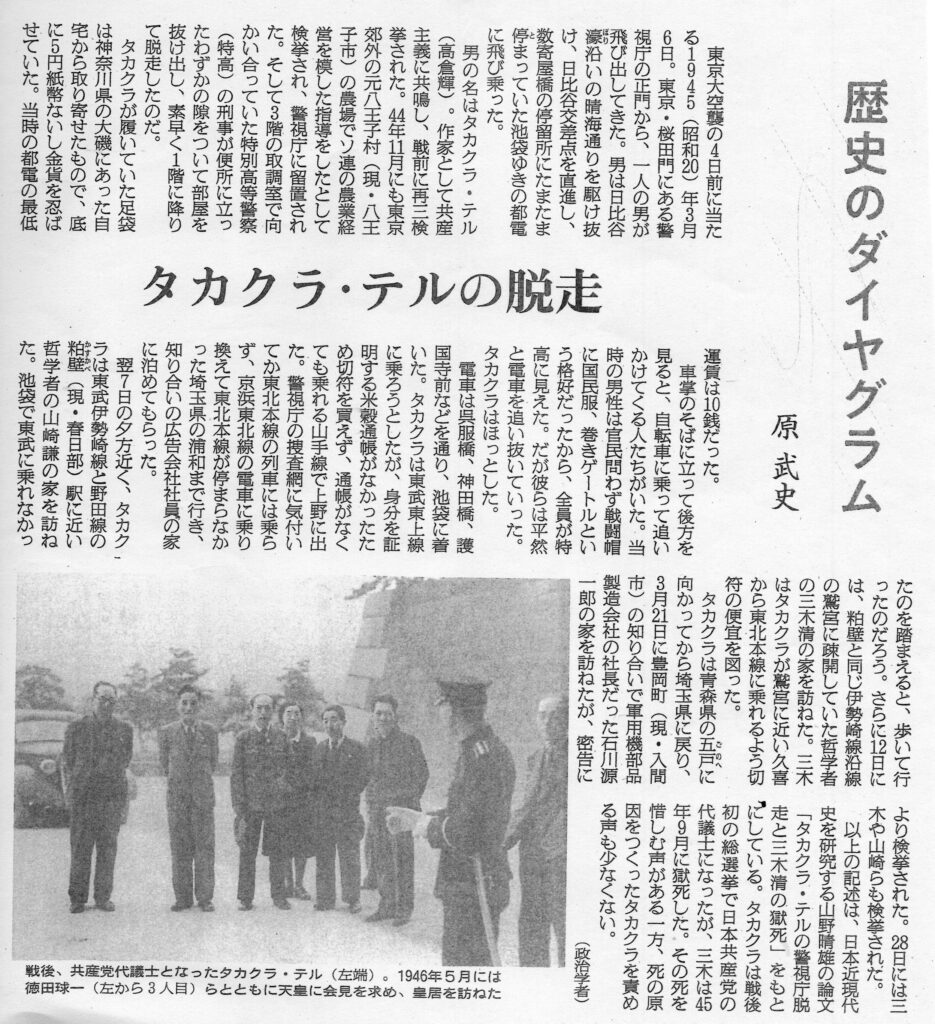 歴史のダイヤグラム

原　武史

タカクラ・テルの脱走

東京大空襲の4日前に当たる1945（昭和20）年3月6日。東京・桜田門にある警視庁の正門から、一人の男が飛び出してきた。男は日比谷濠沿いの晴海通りを駆け抜け、日比谷交差点を直進し、数寄屋橋の停留所にたまたま停まっていた池袋ゆきの都電に飛び乗った。

男の名はタカクラ・テル（高倉輝）。作家として共産主義に共鳴し、戦前に再三検挙された。44年11月にも東京郊外の元八王子村（現・八王子市）の農場でソ連の農業経営を模した指導をしたとして検挙され、警視庁に留置された。そして3階の取調室で向かい合っていた特別高等警察（特高）の刑事が便所に立ったわずかの隙をついて部屋を抜け出し、素早く1階に降りて脱走したのだ。

タカクラが履いていた足袋は神奈川県の大磯にあった自宅から取り寄せたもので、底に5円紙幣ないし金貨を忍ばせていた。当時の都電の最低運賃は10銭だった。

車掌のそばに立って後方を見ると、自転車に乗って追いかけてくる人たちがいた。当時の男性は官民問わず戦闘帽に国民服、巻きゲートルという格好だったから、全員が特高に見えた。だが彼らは平然と電車を追い抜いていった。タカクラはほっとした。

電車は呉服橋、神田橋、護国寺前などを通り、池袋に着いた。タカクラは東武東上線に乗ろうとしたが、身分を証明する米穀通帳がなかったため切符を買えず、通帳がなくても乗れる山手線で上野に出た。警視庁の捜査網に気付いてか東北本線の列車には乗らず、京浜東北線の電車に乗り換えて東北本線が停まらなかった埼玉県の浦和まで行き、知り合いの広告会社社員の家に泊めてもらった。

翌7日の夕方近く、タカクラは東武伊勢崎線と野田線の粕壁（現・春日部）駅に近い哲学者の山崎謙の家を訪ねた。池袋で東武に乗れなかったのを踏まえると、歩いて行ったのだろう。さらに12日には、粕壁と同じ伊勢崎線沿線の鷲宮に疎開していた哲学者の三木清の家を訪ねた。三木はタカクラが鷲宮に近い久喜から東北本線に乗れるよう切符の便宜を図った。

タカクラは青森県の五戸に向かってから埼玉県に戻り、3月21日に豊岡町（現・入間市）の知り合いで軍用機部品製造会社の社長だった石川源一郎の家を訪ねたが、密告により検挙された。28日には三木や山崎らも検挙された。

以上の記述は、日本近現代史を研究する山野晴雄の論文「タカクラ・テルの警視庁脱走と三木清の獄死」をもとにしている。タカクラは戦後初の総選挙で日本共産党の代議士になったが、三木は45年9月に獄死した。その死を惜しむ声がある一方、死の原因をつくったタカクラを責める声も少なくない。

（政治学者）

戦後、共産党代議士となったタカクラ・テル（左端）。1946年5月には徳田球一（左から3人目）らとともに天皇に会見を求め、皇居を訪ねた